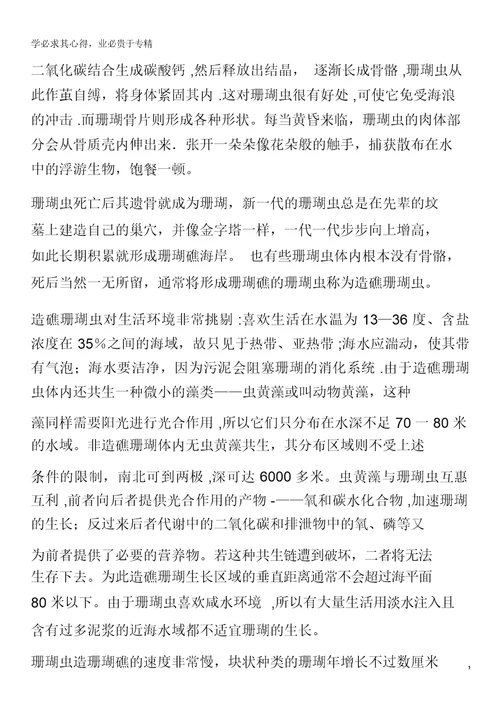 学必求其心得，业必贵于专精

二氧化碳结合生成碳酸钙 ,然后释放出结晶， 逐渐长成骨骼 ,珊瑚虫从此作茧自缚，将身体紧固其内 .这对珊瑚虫很有好处 ,可使它免受海浪的冲击 .而珊瑚骨片则形成各种形状。每当黄昏来临，珊瑚虫的肉体部分会从骨质壳内伸出来．张开一朵朵像花朵般的触手，捕获散布在水中的浮游生物，饱餐一顿。

珊瑚虫死亡后其遗骨就成为珊瑚，新一代的珊瑚虫总是在先辈的坟墓上建造自己的巢穴，并像金字塔一样，一代一代步步向上增高，如此长期积累就形成珊瑚礁海岸。 也有些珊瑚虫体内根本没有骨骼，死后当然一无所留，通常将形成珊瑚礁的珊瑚虫称为造礁珊瑚虫。

造礁珊瑚虫对生活环境非常挑剔 :喜欢生活在水温为 13—36 度、含盐浓度在 35%之间的海域，故只见于热带、亚热带 ;海水应湍动，使其带有气泡；海水要洁净，因为污泥会阻塞珊瑚的消化系统 .由于造礁珊瑚虫体内还共生一种微小的藻类——虫黄藻或叫动物黄藻，这种

藻同样需要阳光进行光合作用 ,所以它们只分布在水深不足 70 一 80 米的水域。非造礁珊瑚体内无虫黄藻共生，其分布区域则不受上述

条件的限制，南北可到两极 ,深可达 6000 多米。虫黄藻与珊瑚虫互惠互利 ,前者向后者提供光合作用的产物 -——氧和碳水化合物 ,加速珊瑚的生长；反过来后者代谢中的二氧化碳和排泄物中的氧、磷等又

为前者提供了必要的营养物。若这种共生链遭到破坏，二者将无法生存下去。为此造礁珊瑚生长区域的垂直距离通常不会超过海平面 80 米以下。由于珊瑚虫喜欢咸水环境 ,所以有大量生活用淡水注入且含有过多泥浆的近海水域都不适宜珊瑚的生长。

珊瑚虫造珊瑚礁的速度非常慢，块状种类的珊瑚年增长不过数厘米 ,